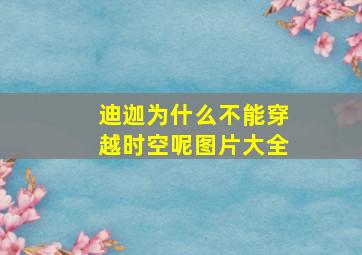 迪迦为什么不能穿越时空呢图片大全